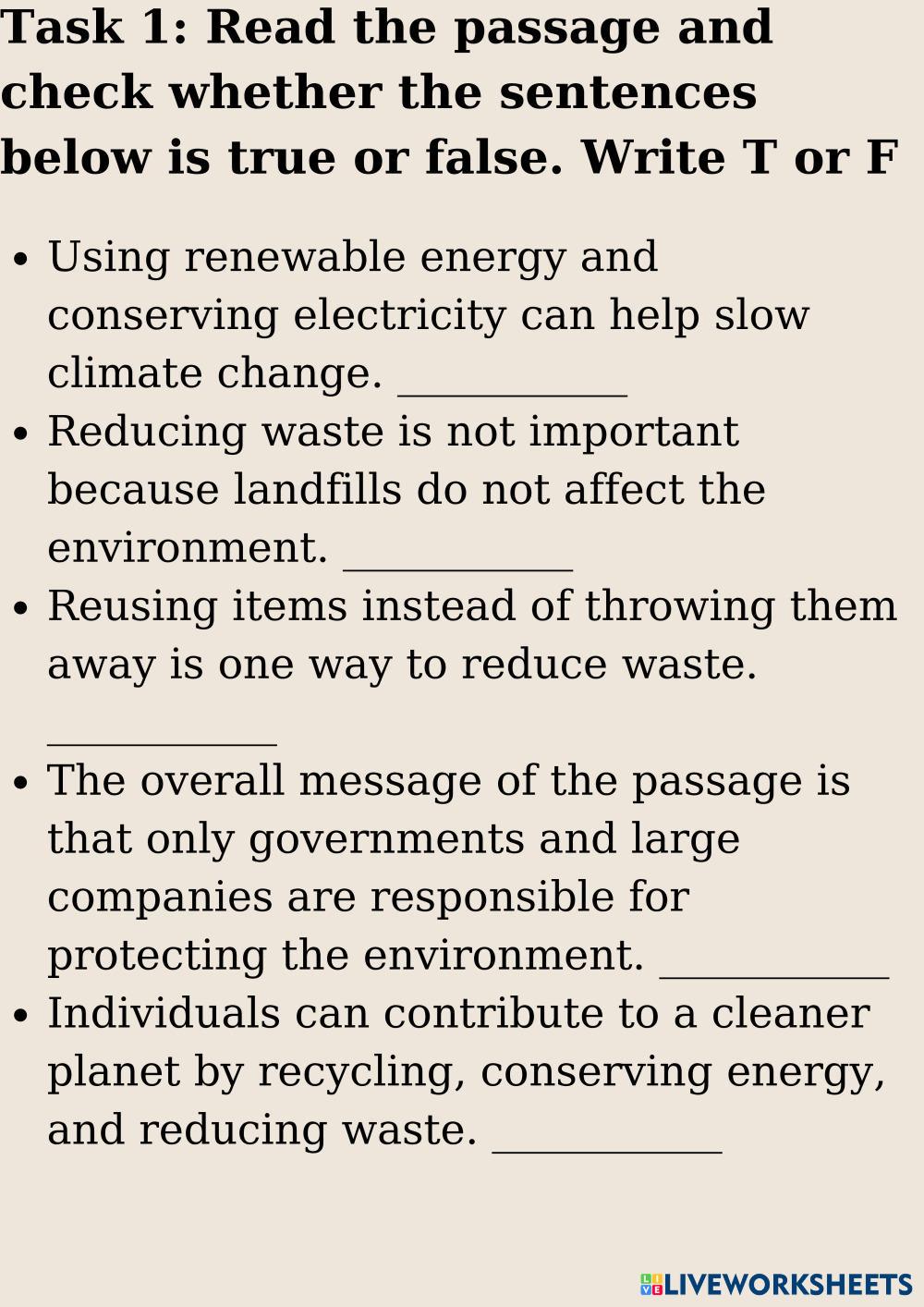 Task 1: Read the passage and check whether the sentences below is true or false. Write T or F

• Using renewable energy and conserving electricity can help slow climate change. ____
• Reducing waste is not important because landfills do not affect the environment. ____
• Reusing items instead of throwing them away is one way to reduce waste. ____
• The overall message of the passage is that only governments and large companies are responsible for protecting the environment. ____
• Individuals can contribute to a cleaner planet by recycling, conserving energy, and reducing waste. ____

LIVEWORKSHEETS